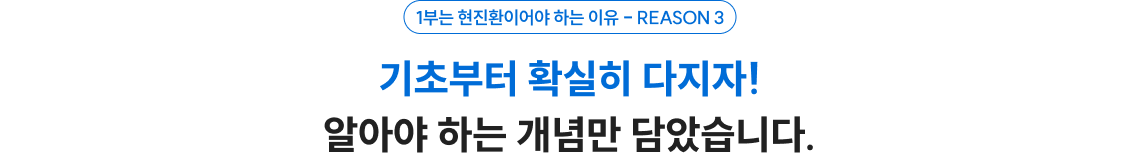 1부는 현진환이어야 하는 이유 - REASON 3

기초부터 확실히 다지자!

알아야 하는 개념만 담았습니다.